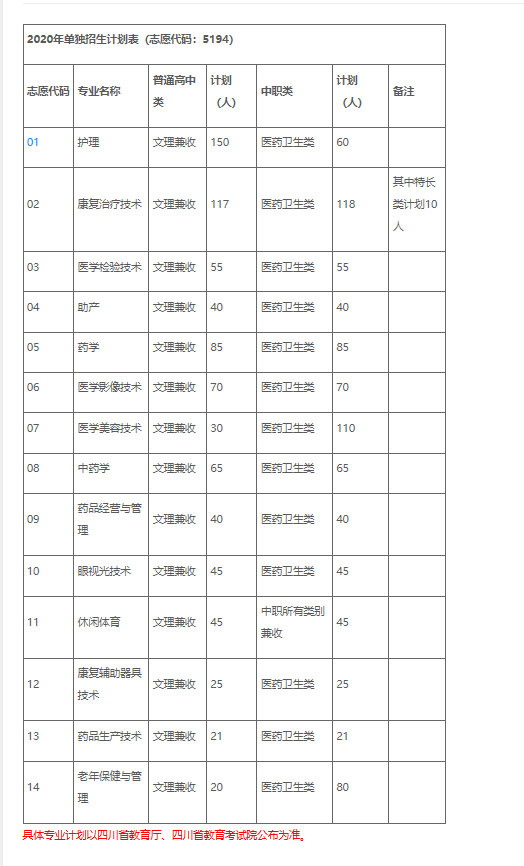 2020年单独招生计划表（志愿代码：5194）

| 志愿代码 | 专业名称 | 普通高中类 | 计划（人） | 中职类 | 计划（人） | 备注 |
|---|---|---|---|---|---|---|
| 01 | 护理 | 文理兼收 | 150 | 医药卫生类 | 60 | |
| 02 | 康复治疗技术 | 文理兼收 | 117 | 医药卫生类 | 118 | 其中特长类计划10人 |
| 03 | 医学检验技术 | 文理兼收 | 55 | 医药卫生类 | 55 | |
| 04 | 助产 | 文理兼收 | 40 | 医药卫生类 | 40 | |
| 05 | 药学 | 文理兼收 | 85 | 医药卫生类 | 85 | |
| 06 | 医学影像技术 | 文理兼收 | 70 | 医药卫生类 | 70 | |
| 07 | 医学美容技术 | 文理兼收 | 30 | 医药卫生类 | 110 | |
| 08 | 中药学 | 文理兼收 | 65 | 医药卫生类 | 65 | |
| 09 | 药品经营与管理 | 文理兼收 | 40 | 医药卫生类 | 40 | |
| 10 | 眼视光技术 | 文理兼收 | 45 | 医药卫生类 | 45 | |
| 11 | 休闲体育 | 文理兼收 | 45 | 中职所有类别兼收 | 45 | |
| 12 | 康复辅助器具技术 | 文理兼收 | 25 | 医药卫生类 | 25 | |
| 13 | 药品生产技术 | 文理兼收 | 21 | 医药卫生类 | 21 | |
| 14 | 老年保健与管理 | 文理兼收 | 20 | 医药卫生类 | 80 | |

具体专业计划以四川省教育厅、四川省教育考试院公布为准。